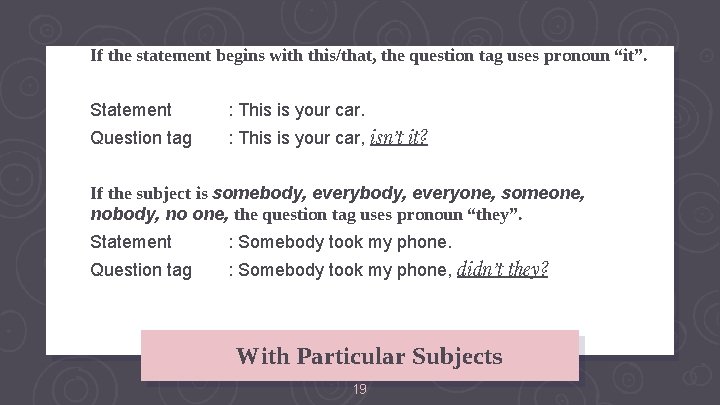 If the statement begins with this/that, the question tag uses pronoun "it".

Statement : This is your car.
Question tag : This is your car, isn't it?

If the subject is somebody, everybody, everyone, someone, nobody, no one, the question tag uses pronoun "they".

Statement : Somebody took my phone.
Question tag : Somebody took my phone, didn't they?

With Particular Subjects

19